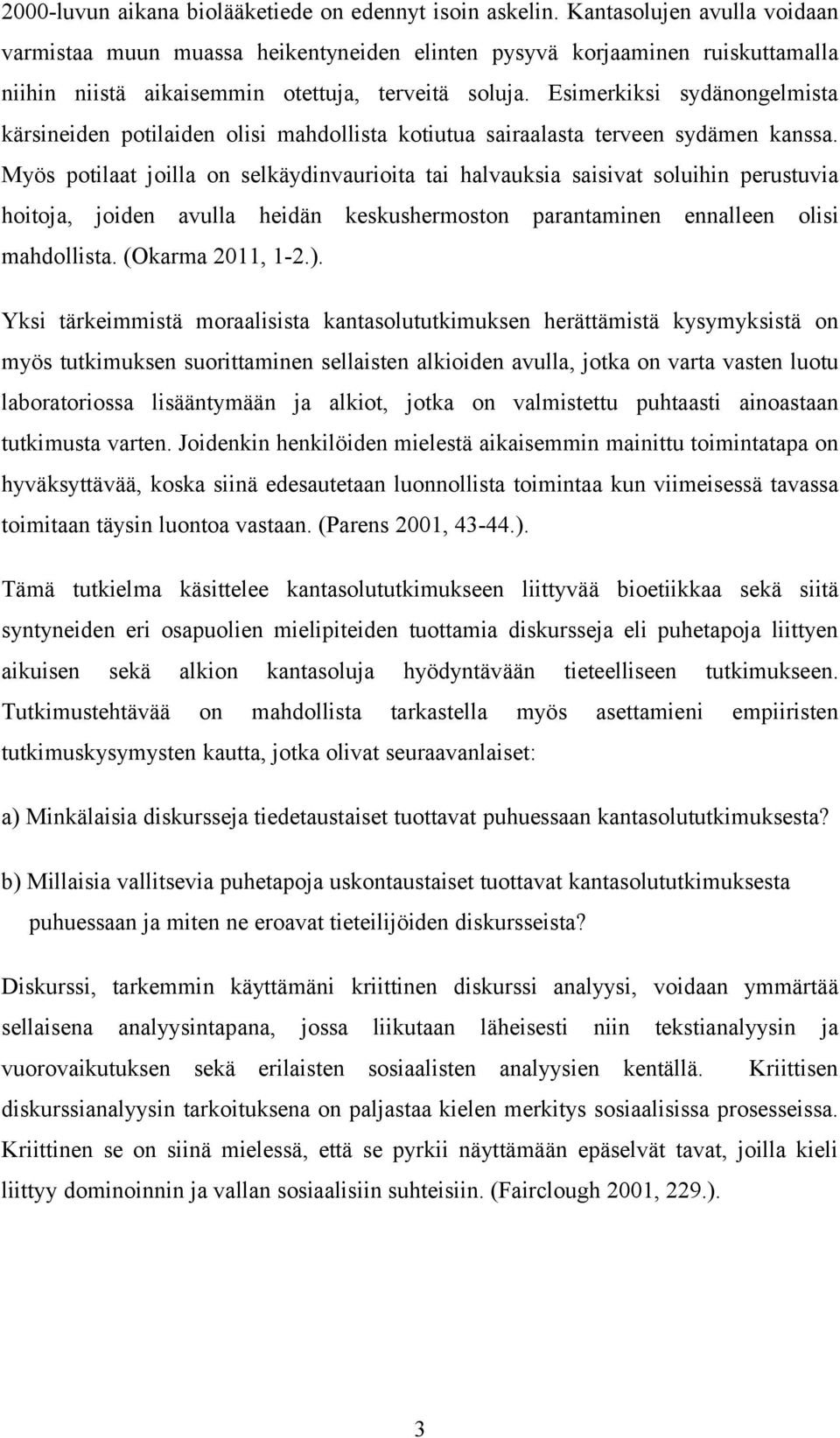 2000-luvun aikana biolääketiede on edennyt isoin askelin. Kantasolujen avulla voidaan varmistaa muun muassa heikentyneiden elinten pysyvä korjaaminen ruiskuttamalla niihin niistä aikaisemmin otettuja, terveitä soluja. Esimerkiksi sydänongelmista kärsineiden potilaiden olisi mahdollista kotiutua sairaalasta terveen sydämen kanssa. Myös potilaat joilla on selkäydinvaurioita tai halvauksia saisivat soluihin perustuvia hoitoja, joiden avulla heidän keskushermoston parantaminen ennalleen olisi mahdollista. (Okarma 2011, 1-2.).

Yksi tärkeimmistä moraalisista kantasolututkimuksen herättämistä kysymyksistä on myös tutkimuksen suorittaminen sellaisten alkioiden avulla, jotka on varta vasten luotu laboratoriossa lisääntymään ja alkiot, jotka on valmistettu puhtaasti ainoastaan tutkimusta varten. Joidenkin henkilöiden mielestä aikaisemmin mainittu toimintatapa on hyväksyttävää, koska siinä edesautetaan luonnollista toimintaa kun viimeisessä tavassa toimitaan täysin luontoa vastaan. (Parens 2001, 43-44.).

Tämä tutkielma käsittelee kantasolututkimukseen liittyvää bioetiikkaa sekä siitä syntyneiden eri osapuolien mielipiteiden tuottamia diskursseja eli puhetapoja liittyen aikuisen sekä alkion kantasoluja hyödyntävään tieteelliseen tutkimukseen. Tutkimustehtävää on mahdollista tarkastella myös asettamieni empiiristen tutkimuskysymysten kautta, jotka olivat seuraavanlaiset:

a) Minkälaisia diskursseja tiedetaustaiset tuottavat puhuessaan kantasolututkimuksesta?

b) Millaisia vallitsevia puhetapoja uskontaustaiset tuottavat kantasolututkimuksesta puhuessaan ja miten ne eroavat tieteilijöiden diskursseista?

Diskurssi, tarkemmin käyttämäni kriittinen diskurssi analyysi, voidaan ymmärtää sellaisena analyysintapana, jossa liikutaan läheisesti niin tekstianalyysin ja vuorovaikutuksen sekä erilaisten sosiaalisten analyysien kentällä. Kriittisen diskurssianalyysin tarkoituksena on paljastaa kielen merkitys sosiaalisissa prosesseissa. Kriittinen se on siinä mielessä, että se pyrkii näyttämään epäselvät tavat, joilla kieli liittyy dominoinnin ja vallan sosiaalisiin suhteisiin. (Fairclough 2001, 229.).

3